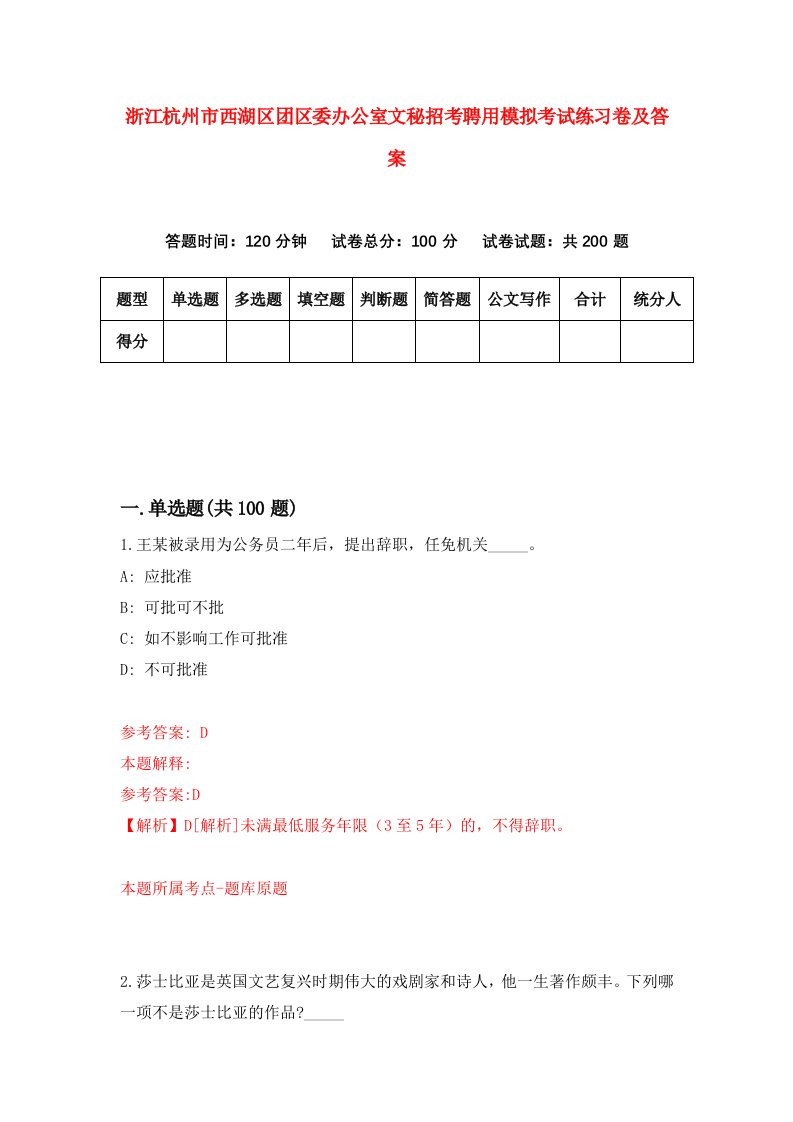 浙江杭州市西湖区团区委办公室文秘招考聘用模拟考试练习卷及答案

答题时间：120 分钟　试卷总分：100 分　试卷试题：共 200 题

| 题型 | 单选题 | 多选题 | 填空题 | 判断题 | 简答题 | 公文写作 | 合计 | 统分人 |
|---|---|---|---|---|---|---|---|---|
| 得分 | | | | | | | | |

一.单选题(共 100 题)

1.王某被录用为公务员二年后，提出辞职，任免机关_____。

A: 应批准

B: 可批可不批

C: 如不影响工作可批准

D: 不可批准

参考答案: D

本题解释:

参考答案:D

【解析】D[解析]未满最低服务年限（3 至 5 年）的，不得辞职。

本题所属考点-题库原题

2.莎士比亚是英国文艺复兴时期伟大的戏剧家和诗人，他一生著作颇丰。下列哪一项不是莎士比亚的作品?_____